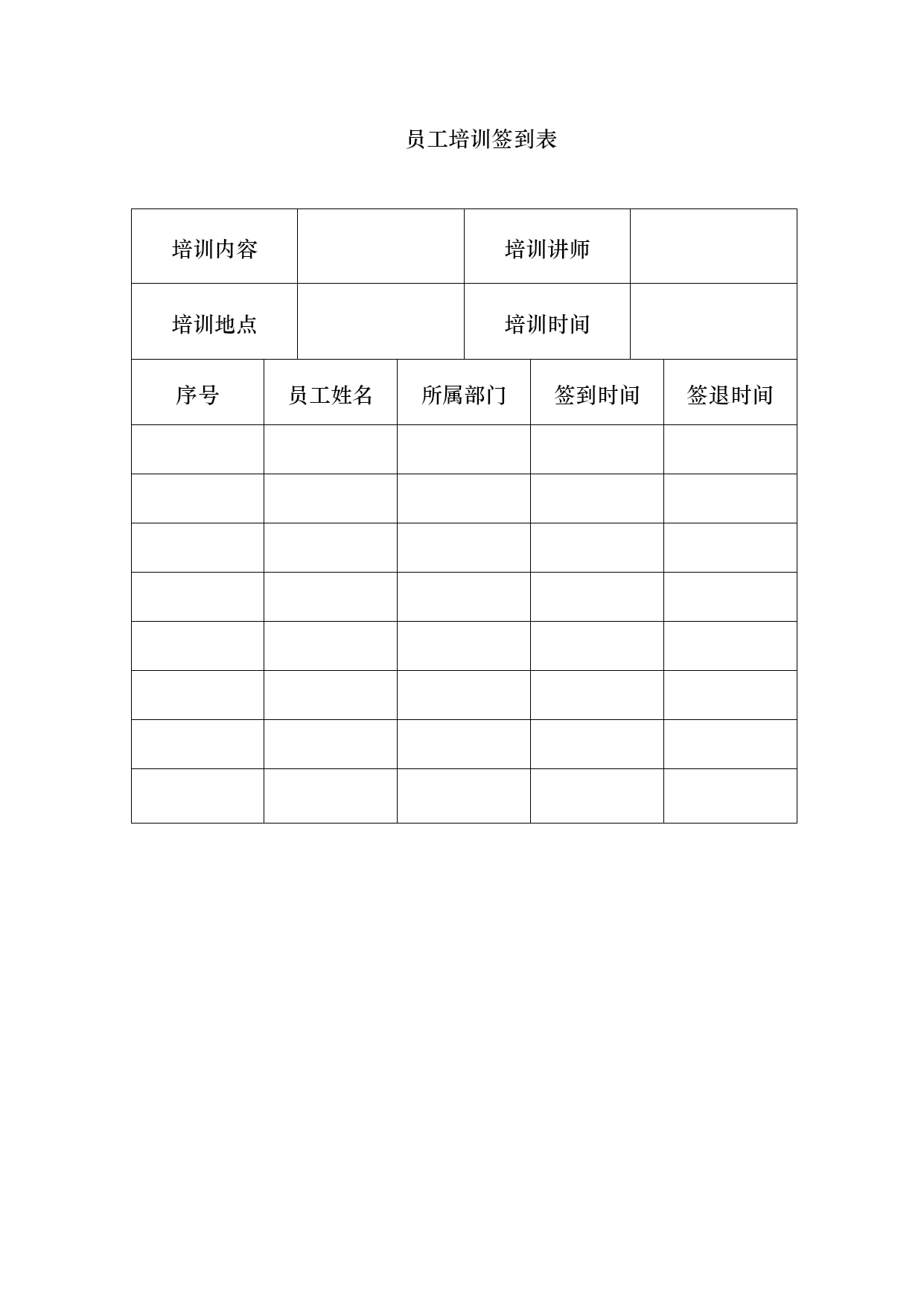 员工培训签到表

| 培训内容 |  | 培训讲师 |  |
|---|---|---|---|
| 培训地点 |  | 培训时间 |  |

| 序号 | 员工姓名 | 所属部门 | 签到时间 | 签退时间 |
|---|---|---|---|---|
|  |  |  |  |  |
|  |  |  |  |  |
|  |  |  |  |  |
|  |  |  |  |  |
|  |  |  |  |  |
|  |  |  |  |  |
|  |  |  |  |  |
|  |  |  |  |  |